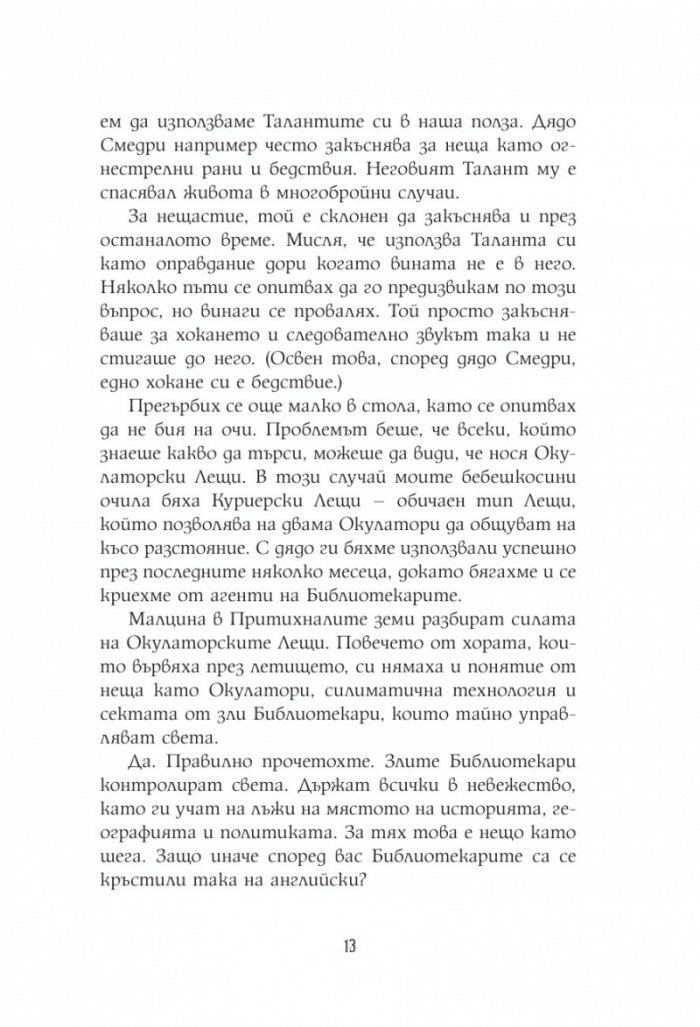 ем да използваме Талантите си в наша полза. Дядо Смедри например често закъснява за неща като огнестрелни рани и бедствия. Неговият Талант му е спасявал живота в многобройни случаи.

За нещастие, той е склонен да закъснява и през останалото време. Мисля, че използва Таланта си като оправдание дори когато вината не е в него. Няколко пъти се опитвах да го предизвикам по този въпрос, но винаги се провалях. Той просто закъсняваше за хокането и следователно звукът така и не стигаше до него. (Освен това, според дядо Смедри, едно хокане си е бедствие.)

Прегърбих се още малко в стола, като се опитвах да не бия на очи. Проблемът беше, че всеки, който знаеше какво да търси, можеше да види, че нося Окулаторски Лещи. В този случай моите бебешкосини очила бяха Куриерски Лещи – обичаен тип Лещи, който позволява на двама Окулатори да общуват на късо разстояние. С дядо ги бяхме използвали успешно през последните няколко месеца, докато бягахме и се криехме от агенти на Библиотекарите.

Малцина в Притихналите земи разбират силата на Окулаторските Лещи. Повечето от хората, които вървяха през летището, си нямаха и понятие от неща като Окулатори, силиматична технология и сектата от зли Библиотекари, които тайно управляват света.

Да. Правилно прочетохте. Злите Библиотекари контролират света. Държат всички в невежество, като ги учат на лъжи на мястото на историята, географията и политиката. За тях това е нещо като шега. Защо иначе според вас Библиотекарите са се кръстили така на английски?

13